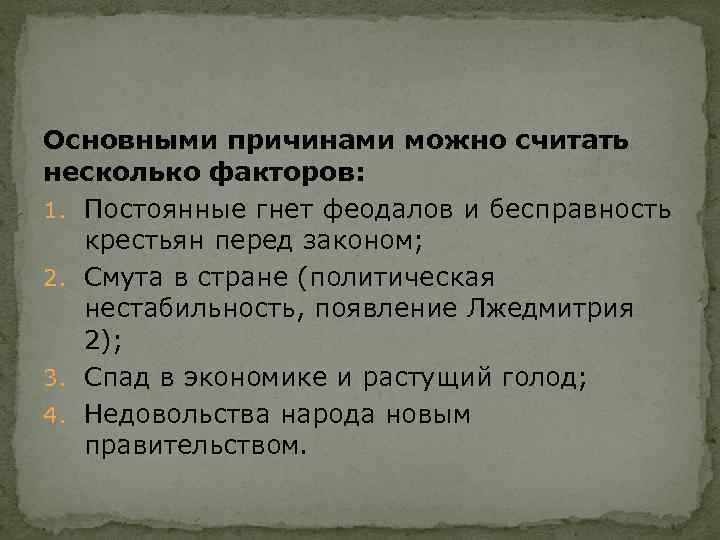 Основными причинами можно считать несколько факторов:

1. Постоянные гнет феодалов и бесправность крестьян перед законом;
2. Смута в стране (политическая нестабильность, появление Лжедмитрия 2);
3. Спад в экономике и растущий голод;
4. Недовольства народа новым правительством.